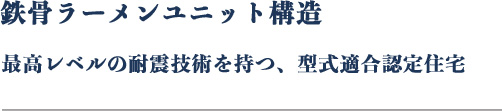 鉄骨ラーメンユニット構造

最高レベルの耐震技術を持つ、型式適合認定住宅